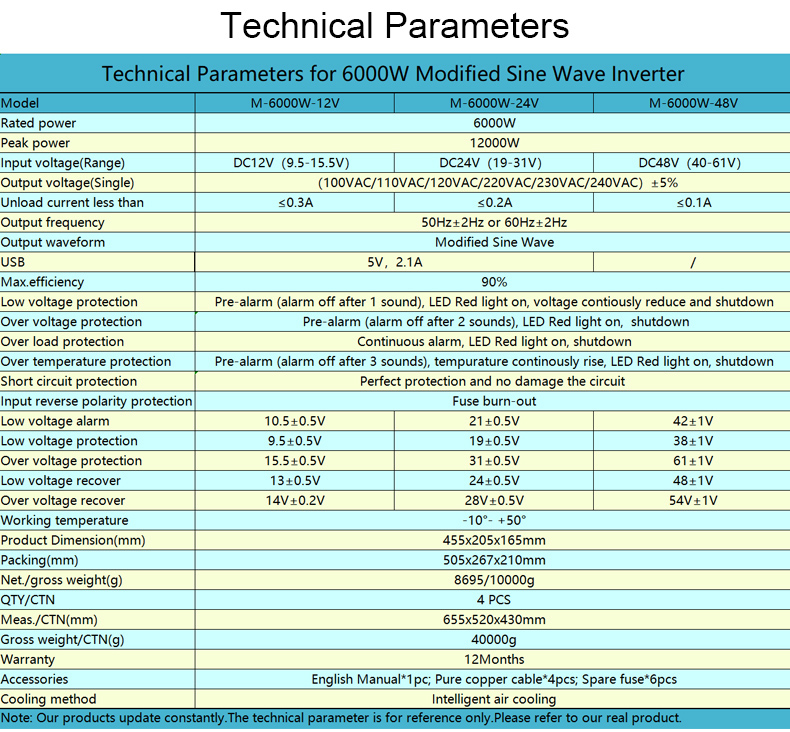 Technical Parameters

Technical Parameters for 6000W Modified Sine Wave Inverter

| Model | M-6000W-12V | M-6000W-24V | M-6000W-48V |
|---|---|---|---|
| Rated power | 6000W | | |
| Peak power | 12000W | | |
| Input voltage(Range) | DC12V (9.5-15.5V) | DC24V (19-31V) | DC48V (40-61V) |
| Output voltage(Single) | (100VAC/110VAC/120VAC/220VAC/230VAC/240VAC) ±5% | | |
| Unload current less than | ≤0.3A | ≤0.2A | ≤0.1A |
| Output frequency | 50Hz±2Hz or 60Hz±2Hz | | |
| Output waveform | Modified Sine Wave | | |
| USB | 5V, 2.1A | | / |
| Max.efficiency | 90% | | |
| Low voltage protection | Pre-alarm (alarm off after 1 sound), LED Red light on, voltage contiously reduce and shutdown | | |
| Over voltage protection | Pre-alarm (alarm off after 2 sounds), LED Red light on, shutdown | | |
| Over load protection | Continuous alarm, LED Red light on, shutdown | | |
| Over temperature protection | Pre-alarm (alarm off after 3 sounds), tempurature continously rise, LED Red light on, shutdown | | |
| Short circuit protection | Perfect protection and no damage the circuit | | |
| Input reverse polarity protection | Fuse burn-out | | |
| Low voltage alarm | 10.5±0.5V | 21±0.5V | 42±1V |
| Low voltage protection | 9.5±0.5V | 19±0.5V | 38±1V |
| Over voltage protection | 15.5±0.5V | 31±0.5V | 61±1V |
| Low voltage recover | 13±0.5V | 24±0.5V | 48±1V |
| Over voltage recover | 14V±0.2V | 28V±0.5V | 54V±1V |
| Working temperature | -10°- +50° | | |
| Product Dimension(mm) | 455x205x165mm | | |
| Packing(mm) | 505x267x210mm | | |
| Net./gross weight(g) | 8695/10000g | | |
| QTY/CTN | 4 PCS | | |
| Meas./CTN(mm) | 655x520x430mm | | |
| Gross weight/CTN(g) | 40000g | | |
| Warranty | 12Months | | |
| Accessories | English Manual*1pc; Pure copper cable*4pcs; Spare fuse*6pcs | | |
| Cooling method | Intelligent air cooling | | |

Note: Our products update constantly.The technical parameter is for reference only.Please refer to our real product.